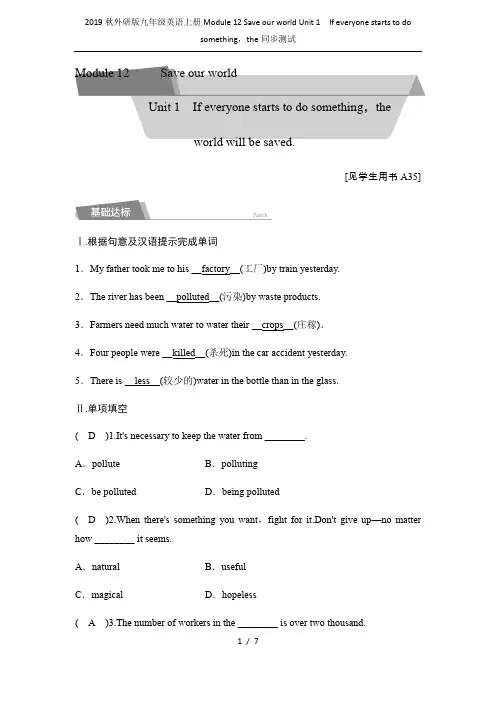 2019 秋外研版九年级英语上册 Module 12 Save our world Unit 1 If everyone starts to do something，the 同步测试

Module 12 Save our world

Unit 1 If everyone starts to do something，the world will be saved.

[见学生用书 A35]

基础达标

Ⅰ.根据句意及汉语提示完成单词

1．My father took me to his __factory__(工厂)by train yesterday.

2．The river has been __polluted__(污染)by waste products.

3．Farmers need much water to water their __crops__(庄稼).

4．Four people were __killed__(杀死)in the car accident yesterday.

5．There is __less__(较少的)water in the bottle than in the glass.

Ⅱ.单项填空

( D )1.It's necessary to keep the water from ________.

A．pollute B．polluting

C．be polluted D．being polluted

( D )2.When there's something you want，fight for it.Don't give up—no matter how ________ it seems.

A．natural B．useful

C．magical D．hopeless

( A )3.The number of workers in the ________ is over two thousand.

1 / 7